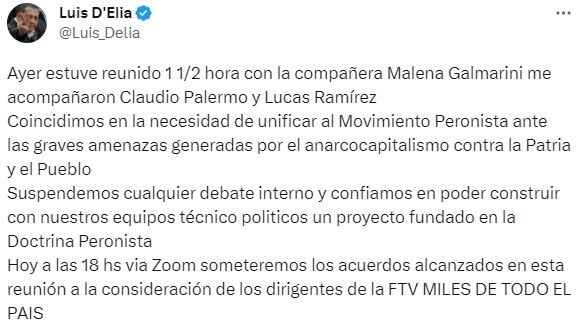 Luis D'Elia
@Luis_Delia

Ayer estuve reunido 1 1/2 hora con la compañera Malena Galmarini me acompañaron Claudio Palermo y Lucas Ramírez
Coincidimos en la necesidad de unificar al Movimiento Peronista ante las graves amenazas generadas por el anarcocapitalismo contra la Patria y el Pueblo
Suspendemos cualquier debate interno y confiamos en poder construir con nuestros equipos técnico politicos un proyecto fundado en la Doctrina Peronista
Hoy a las 18 hs via Zoom someteremos los acuerdos alcanzados en esta reunión a la consideración de los dirigentes de la FTV MILES DE TODO EL PAIS